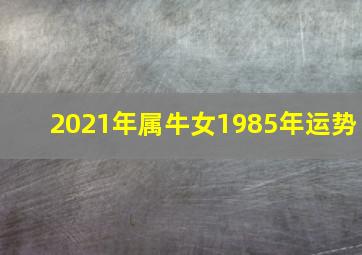 2021年属牛女1985年运势